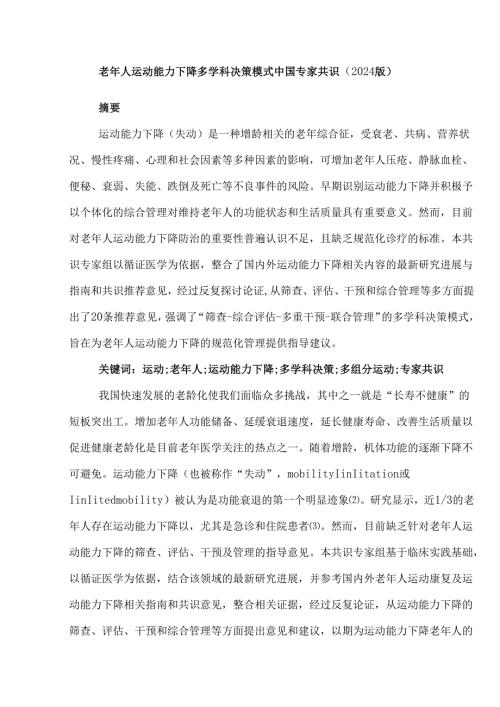 老年人运动能力下降多学科决策模式中国专家共识（2024版）

摘要

运动能力下降（失动）是一种增龄相关的老年综合征，受衰老、共病、营养状况、慢性疼痛、心理和社会因素等多种因素的影响，可增加老年人压疮、静脉血栓、便秘、衰弱、失能、跌倒及死亡等不良事件的风险。早期识别运动能力下降并积极予以个体化的综合管理对维持老年人的功能状态和生活质量具有重要意义。然而，目前对老年人运动能力下降防治的重要性普遍认识不足，且缺乏规范化诊疗的标准。本共识专家组以循证医学为依据，整合了国内外运动能力下降相关内容的最新研究进展与指南和共识推荐意见，经过反复探讨论证，从筛查、评估、干预和综合管理等多方面提出了20条推荐意见，强调了“筛查-综合评估-多重干预-联合管理”的多学科决策模式，旨在为老年人运动能力下降的规范化管理提供指导建议。

关键词：运动；老年人；运动能力下降；多学科决策；多组分运动；专家共识

我国快速发展的老龄化使我们面临众多挑战，其中之一就是“长寿不健康”的短板突出工。增加老年人功能储备、延缓衰退速度，延长健康寿命、改善生活质量以促进健康老龄化是目前老年医学关注的热点之一。随着增龄，机体功能的逐渐下降不可避免。运动能力下降（也被称作“失动”，mobilityIinIitation或IinIitedmobility）被认为是功能衰退的第一个明显迹象⑵。研究显示，近1/3的老年人存在运动能力下降以，尤其是急诊和住院患者⑶。然而，目前缺乏针对老年人运动能力下降的筛查、评估、干预及管理的指导意见。本共识专家组基于临床实践基础，以循证医学为依据，结合该领域的最新研究进展，并参考国内外老年人运动康复及运动能力下降相关指南和共识意见，整合相关证据，经过反复论证，从运动能力下降的筛查、评估、干预和综合管理等方面提出意见和建议，以期为运动能力下降老年人的